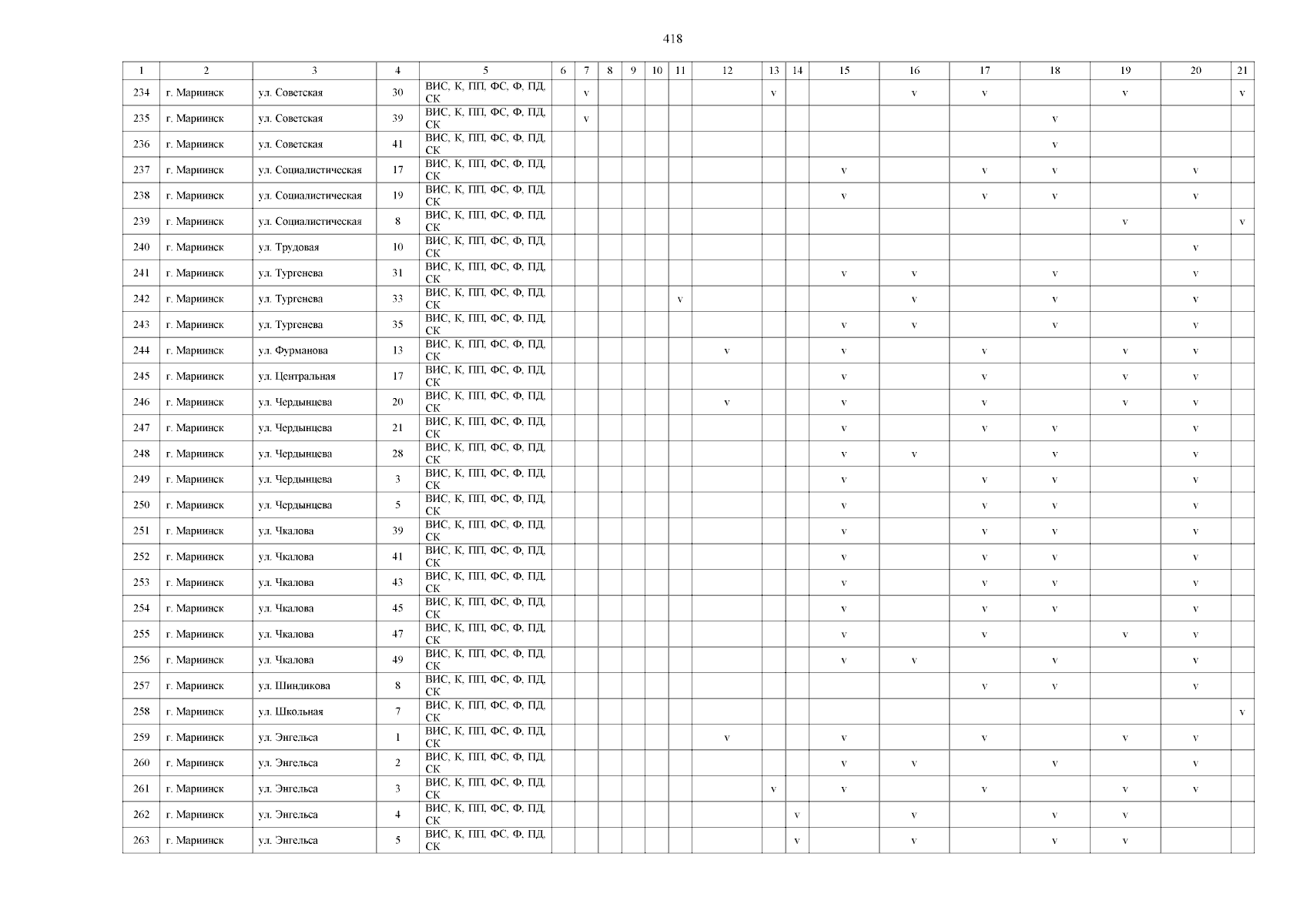 418

| 1 | 2 | 3 | 4 | 5 | 6 | 7 | 8 | 9 | 10 | 11 | 12 | 13 | 14 | 15 | 16 | 17 | 18 | 19 | 20 | 21 |
|---|---|---|---|---|---|---|---|---|---|---|---|---|---|---|---|---|---|---|---|---|
| 234 | г. Мариинск | ул. Советская | 30 | ВИС, К, ПП, ФС, Ф, ПД, СК | | v | | | | | | v | | | v | v | | v | | v |
| 235 | г. Мариинск | ул. Советская | 39 | ВИС, К, ПП, ФС, Ф, ПД, СК | | v | | | | | | | | | | | v | | | |
| 236 | г. Мариинск | ул. Советская | 41 | ВИС, К, ПП, ФС, Ф, ПД, СК | | | | | | | | | | | | | v | | | |
| 237 | г. Мариинск | ул. Социалистическая | 17 | ВИС, К, ПП, ФС, Ф, ПД, СК | | | | | | | | | | v | | v | v | | v | |
| 238 | г. Мариинск | ул. Социалистическая | 19 | ВИС, К, ПП, ФС, Ф, ПД, СК | | | | | | | | | | v | | v | v | | v | |
| 239 | г. Мариинск | ул. Социалистическая | 8 | ВИС, К, ПП, ФС, Ф, ПД, СК | | | | | | | | | | | | | | v | | v |
| 240 | г. Мариинск | ул. Трудовая | 10 | ВИС, К, ПП, ФС, Ф, ПД, СК | | | | | | | | | | | | | | | v | |
| 241 | г. Мариинск | ул. Тургенева | 31 | ВИС, К, ПП, ФС, Ф, ПД, СК | | | | | | | | | | v | v | | v | | v | |
| 242 | г. Мариинск | ул. Тургенева | 33 | ВИС, К, ПП, ФС, Ф, ПД, СК | | | | | | v | | | | | v | | v | | v | |
| 243 | г. Мариинск | ул. Тургенева | 35 | ВИС, К, ПП, ФС, Ф, ПД, СК | | | | | | | | | | v | v | | v | | v | |
| 244 | г. Мариинск | ул. Фурманова | 13 | ВИС, К, ПП, ФС, Ф, ПД, СК | | | | | | | v | | | v | | v | | v | v | |
| 245 | г. Мариинск | ул. Центральная | 17 | ВИС, К, ПП, ФС, Ф, ПД, СК | | | | | | | | | | v | | v | | v | v | |
| 246 | г. Мариинск | ул. Чердынцева | 20 | ВИС, К, ПП, ФС, Ф, ПД, СК | | | | | | | v | | | v | | v | | v | v | |
| 247 | г. Мариинск | ул. Чердынцева | 21 | ВИС, К, ПП, ФС, Ф, ПД, СК | | | | | | | | | | v | | v | v | | v | |
| 248 | г. Мариинск | ул. Чердынцева | 28 | ВИС, К, ПП, ФС, Ф, ПД, СК | | | | | | | | | | v | v | | v | | v | |
| 249 | г. Мариинск | ул. Чердынцева | 3 | ВИС, К, ПП, ФС, Ф, ПД, СК | | | | | | | | | | v | | v | v | | v | |
| 250 | г. Мариинск | ул. Чердынцева | 5 | ВИС, К, ПП, ФС, Ф, ПД, СК | | | | | | | | | | v | | v | v | | v | |
| 251 | г. Мариинск | ул. Чкалова | 39 | ВИС, К, ПП, ФС, Ф, ПД, СК | | | | | | | | | | v | | v | v | | v | |
| 252 | г. Мариинск | ул. Чкалова | 41 | ВИС, К, ПП, ФС, Ф, ПД, СК | | | | | | | | | | v | | v | v | | v | |
| 253 | г. Мариинск | ул. Чкалова | 43 | ВИС, К, ПП, ФС, Ф, ПД, СК | | | | | | | | | | v | | v | v | | v | |
| 254 | г. Мариинск | ул. Чкалова | 45 | ВИС, К, ПП, ФС, Ф, ПД, СК | | | | | | | | | | v | | v | v | | v | |
| 255 | г. Мариинск | ул. Чкалова | 47 | ВИС, К, ПП, ФС, Ф, ПД, СК | | | | | | | | | | v | | v | | v | v | |
| 256 | г. Мариинск | ул. Чкалова | 49 | ВИС, К, ПП, ФС, Ф, ПД, СК | | | | | | | | | | v | v | | v | | v | |
| 257 | г. Мариинск | ул. Шиндикова | 8 | ВИС, К, ПП, ФС, Ф, ПД, СК | | | | | | | | | | | | v | v | | v | |
| 258 | г. Мариинск | ул. Школьная | 7 | ВИС, К, ПП, ФС, Ф, ПД, СК | | | | | | | | | | | | | | | | v |
| 259 | г. Мариинск | ул. Энгельса | 1 | ВИС, К, ПП, ФС, Ф, ПД, СК | | | | | | | v | | | v | | v | | v | v | |
| 260 | г. Мариинск | ул. Энгельса | 2 | ВИС, К, ПП, ФС, Ф, ПД, СК | | | | | | | | | | v | v | | v | | v | |
| 261 | г. Мариинск | ул. Энгельса | 3 | ВИС, К, ПП, ФС, Ф, ПД, СК | | | | | | | | v | | v | | v | | v | v | |
| 262 | г. Мариинск | ул. Энгельса | 4 | ВИС, К, ПП, ФС, Ф, ПД, СК | | | | | | | | | v | | v | | v | v | | |
| 263 | г. Мариинск | ул. Энгельса | 5 | ВИС, К, ПП, ФС, Ф, ПД, СК | | | | | | | | | v | | v | | v | v | | |